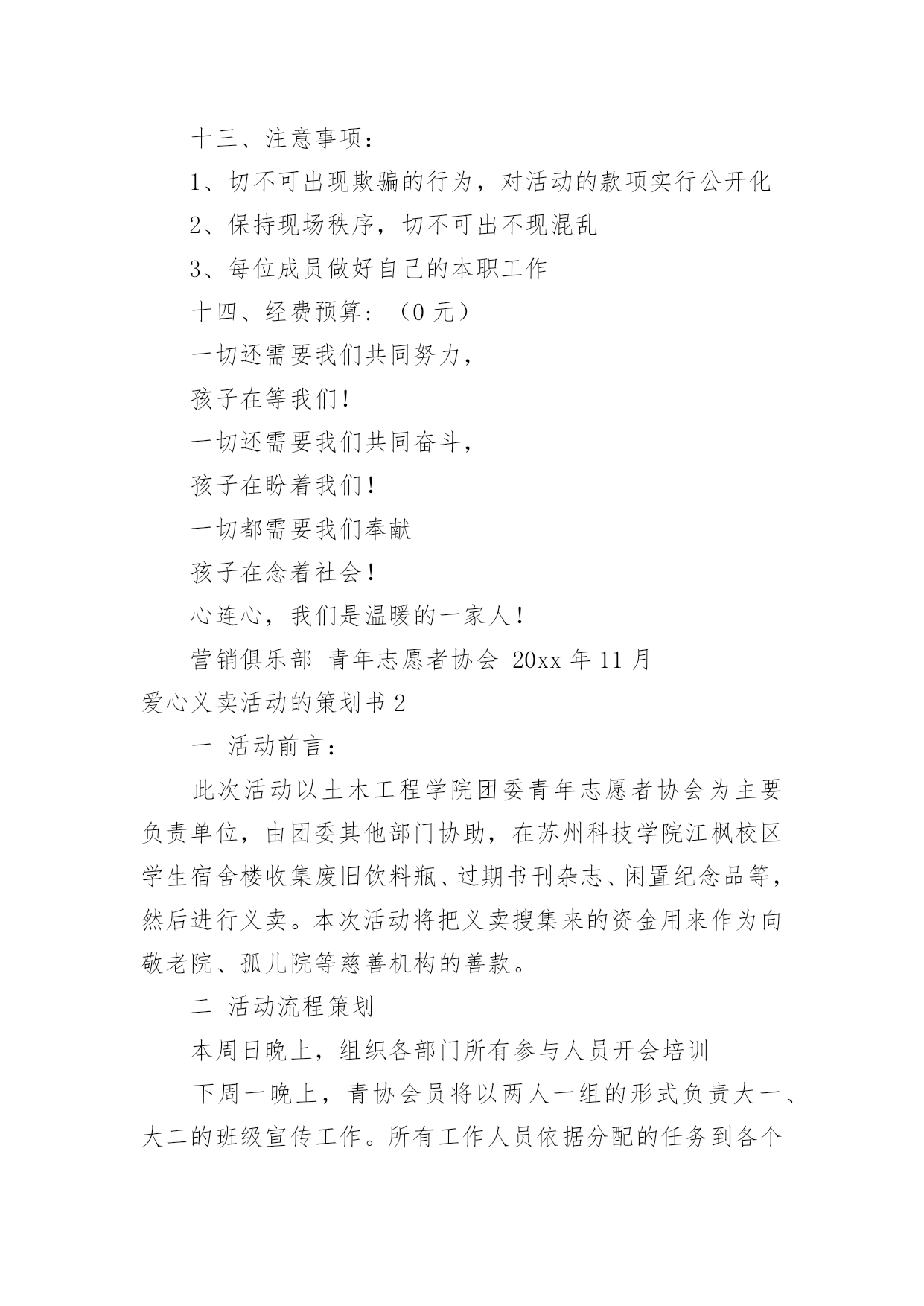 十三、注意事项：

1、切不可出现欺骗的行为，对活动的款项实行公开化

2、保持现场秩序，切不可出不现混乱

3、每位成员做好自己的本职工作

十四、经费预算：（0 元）

一切还需要我们共同努力，

孩子在等我们！

一切还需要我们共同奋斗，

孩子在盼着我们！

一切都需要我们奉献

孩子在念着社会！

心连心，我们是温暖的一家人！

营销俱乐部 青年志愿者协会 20xx 年 11 月

爱心义卖活动的策划书 2

一 活动前言：

此次活动以土木工程学院团委青年志愿者协会为主要负责单位，由团委其他部门协助，在苏州科技学院江枫校区学生宿舍楼收集废旧饮料瓶、过期书刊杂志、闲置纪念品等，然后进行义卖。本次活动将把义卖搜集来的资金用来作为向敬老院、孤儿院等慈善机构的善款。

二 活动流程策划

本周日晚上，组织各部门所有参与人员开会培训

下周一晚上，青协会员将以两人一组的形式负责大一、大二的班级宣传工作。所有工作人员依据分配的任务到各个